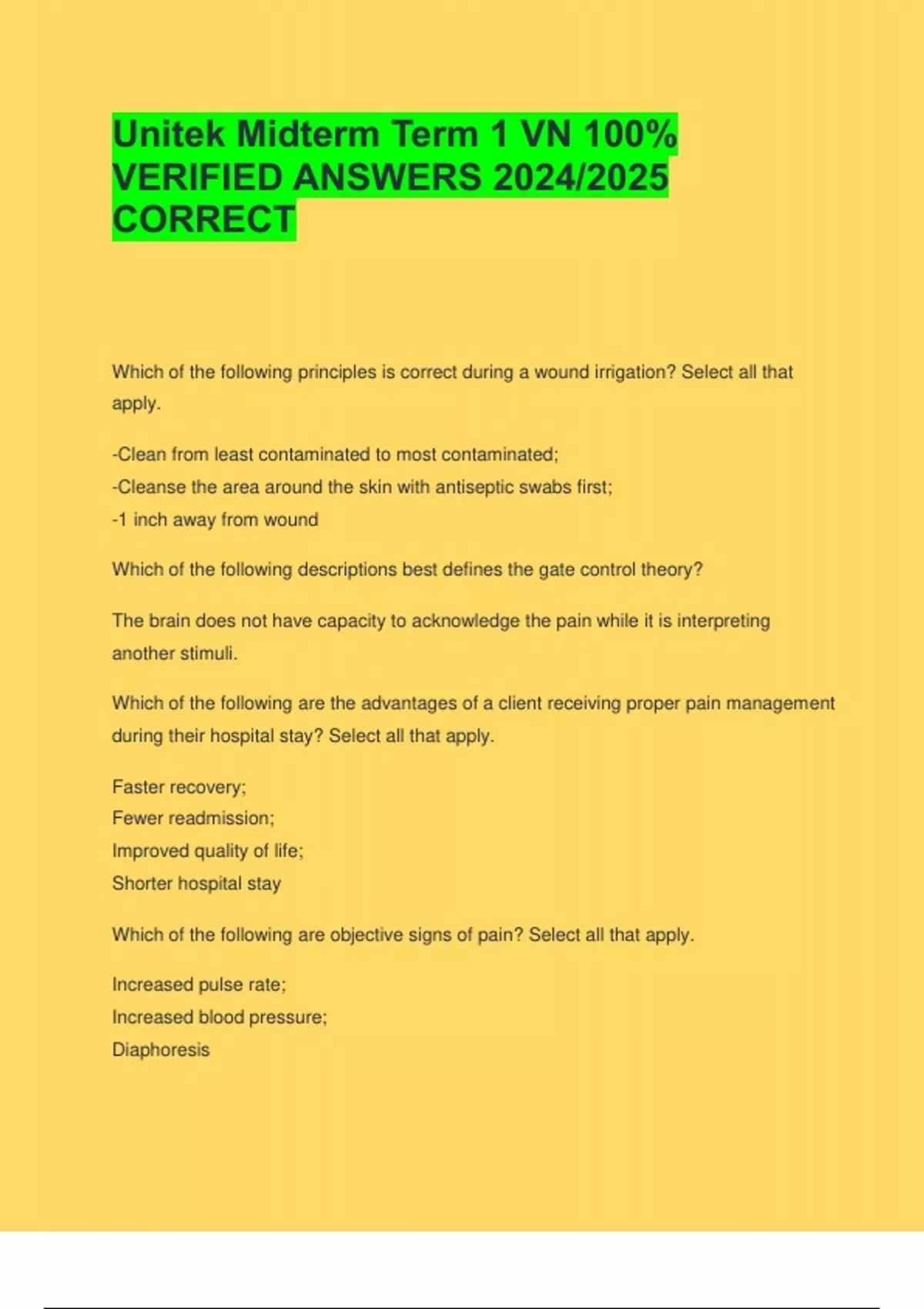 Unitek Midterm Term 1 VN 100% VERIFIED ANSWERS 2024/2025 CORRECT

Which of the following principles is correct during a wound irrigation? Select all that apply.

-Clean from least contaminated to most contaminated;
-Cleanse the area around the skin with antiseptic swabs first;
-1 inch away from wound

Which of the following descriptions best defines the gate control theory?

The brain does not have capacity to acknowledge the pain while it is interpreting another stimuli.

Which of the following are the advantages of a client receiving proper pain management during their hospital stay? Select all that apply.

Faster recovery;
Fewer readmission;
Improved quality of life;
Shorter hospital stay

Which of the following are objective signs of pain? Select all that apply.

Increased pulse rate;
Increased blood pressure;
Diaphoresis